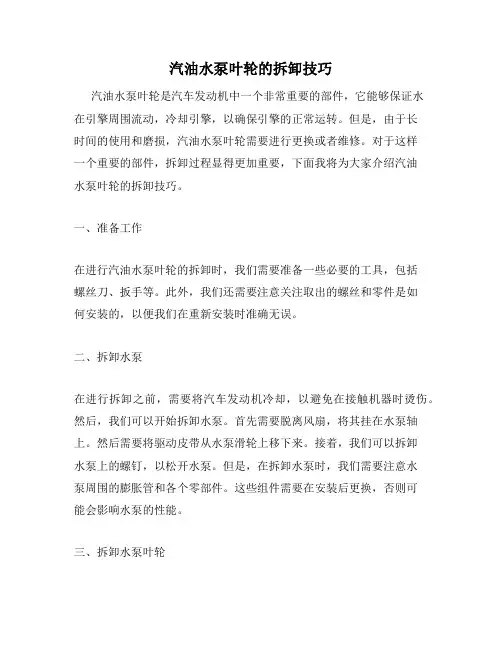 汽油水泵叶轮的拆卸技巧

汽油水泵叶轮是汽车发动机中一个非常重要的部件，它能够保证水在引擎周围流动，冷却引擎，以确保引擎的正常运转。但是，由于长时间的使用和磨损，汽油水泵叶轮需要进行更换或者维修。对于这样一个重要的部件，拆卸过程显得更加重要，下面我将为大家介绍汽油水泵叶轮的拆卸技巧。

一、准备工作

在进行汽油水泵叶轮的拆卸时，我们需要准备一些必要的工具，包括螺丝刀、扳手等。此外，我们还需要注意关注取出的螺丝和零件是如何安装的，以便我们在重新安装时准确无误。

二、拆卸水泵

在进行拆卸之前，需要将汽车发动机冷却，以避免在接触机器时烫伤。然后，我们可以开始拆卸水泵。首先需要脱离风扇，将其挂在水泵轴上。然后需要将驱动皮带从水泵滑轮上移下来。接着，我们可以拆卸水泵上的螺钉，以松开水泵。但是，在拆卸水泵时，我们需要注意水泵周围的膨胀管和各个零部件。这些组件需要在安装后更换，否则可能会影响水泵的性能。

三、拆卸水泵叶轮